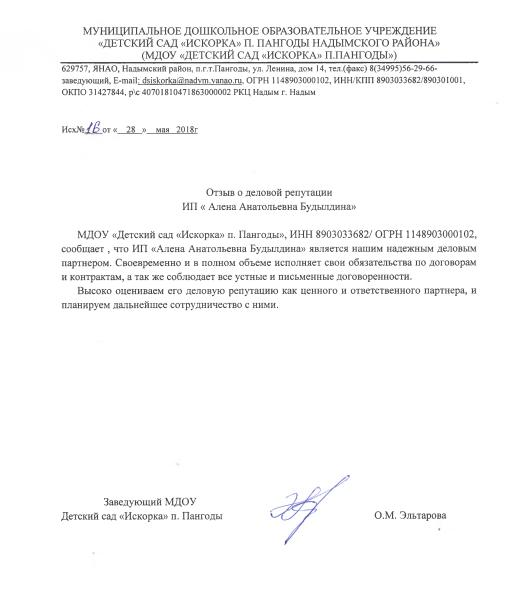 МУНИЦИПАЛЬНОЕ ДОШКОЛЬНОЕ ОБРАЗОВАТЕЛЬНОЕ УЧРЕЖДЕНИЕ
«ДЕТСКИЙ САД «ИСКОРКА» П. ПАНГОДЫ НАДЫМСКОГО РАЙОНА»
(МДОУ «ДЕТСКИЙ САД «ИСКОРКА» П.ПАНГОДЫ»)

629757, ЯНАО, Надымский район, п.г.т.Пангоды, ул. Ленина, дом 14, тел.(факс) 8(34995)56-29-66-заведующий, E-mail: dsiskorka@nadym.yanao.ru, ОГРН 1148903000102, ИНН/КПП 8903033682/890301001, ОКПО 31427844, р\с 40701810471863000002 РКЦ Надым г. Надым

Исх№ 16 от « 28 » мая 2018г

Отзыв о деловой репутации
ИП « Алена Анатольевна Будылдина»

МДОУ «Детский сад «Искорка» п. Пангоды», ИНН 8903033682/ ОГРН 1148903000102, сообщает , что ИП «Алена Анатольевна Будылдина» является нашим надежным деловым партнером. Своевременно и в полном объеме исполняет свои обязательства по договорам и контрактам, а так же соблюдает все устные и письменные договоренности.

Высоко оцениваем его деловую репутацию как ценного и ответственного партнера, и планируем дальнейшее сотрудничество с ними.

Заведующий МДОУ
Детский сад «Искорка» п. Пангоды

О.М. Эльтарова